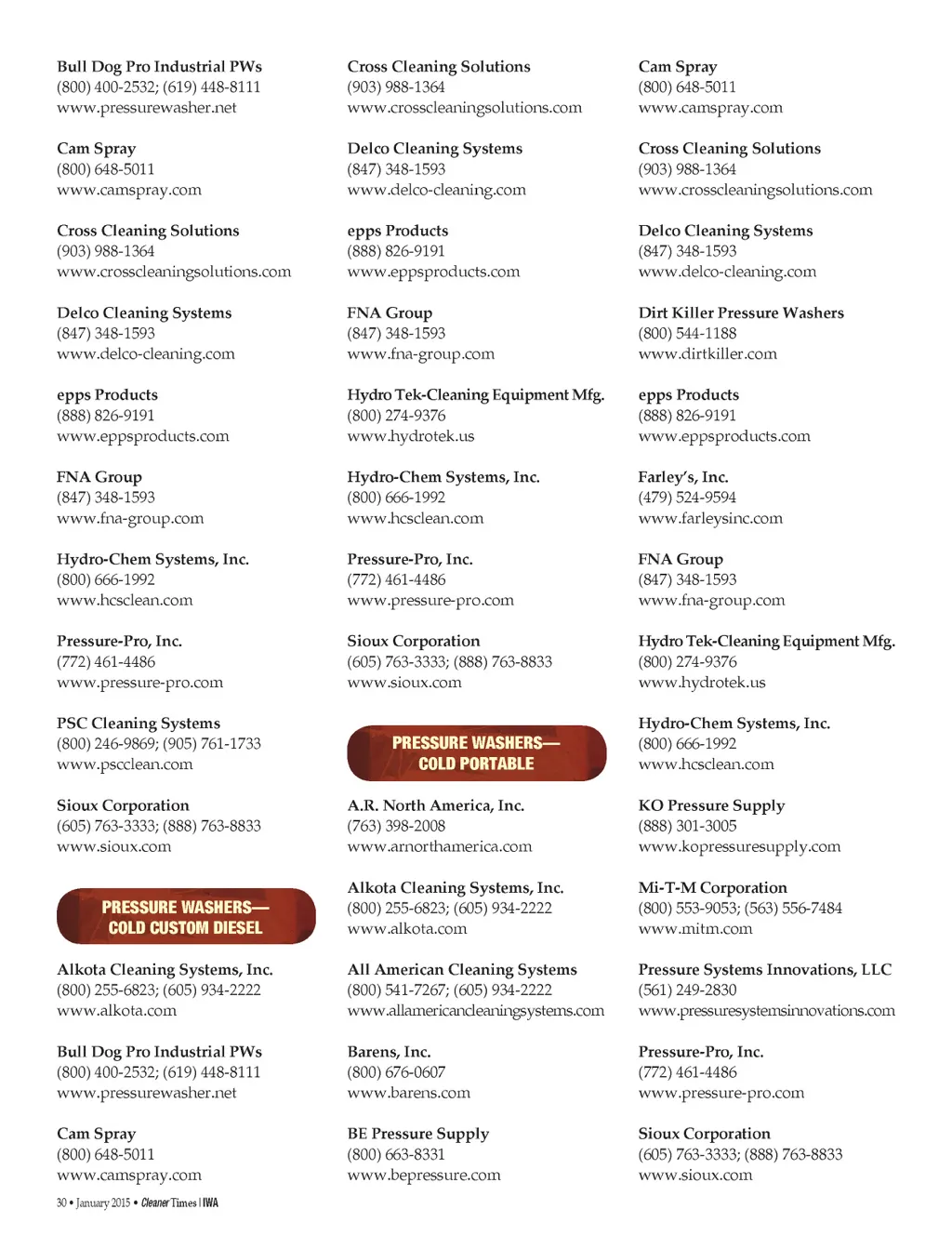 Bull Dog Pro Industrial PWs
(800) 400-2532; (619) 448-8111
www.pressurewasher.net

Cam Spray
(800) 648-5011
www.camspray.com

Cross Cleaning Solutions
(903) 988-1364
www.crosscleaningsolutions.com

Delco Cleaning Systems
(847) 348-1593
www.delco-cleaning.com

epps Products
(888) 826-9191
www.eppsproducts.com

FNA Group
(847) 348-1593
www.fna-group.com

Hydro-Chem Systems, Inc.
(800) 666-1992
www.hcsclean.com

Pressure-Pro, Inc.
(772) 461-4486
www.pressure-pro.com

PSC Cleaning Systems
(800) 246-9869; (905) 761-1733
www.pscclean.com

Sioux Corporation
(605) 763-3333; (888) 763-8833
www.sioux.com

PRESSURE WASHERS— COLD CUSTOM DIESEL

Alkota Cleaning Systems, Inc.
(800) 255-6823; (605) 934-2222
www.alkota.com

Bull Dog Pro Industrial PWs
(800) 400-2532; (619) 448-8111
www.pressurewasher.net

Cam Spray
(800) 648-5011
www.camspray.com

Cross Cleaning Solutions
(903) 988-1364
www.crosscleaningsolutions.com

Delco Cleaning Systems
(847) 348-1593
www.delco-cleaning.com

epps Products
(888) 826-9191
www.eppsproducts.com

FNA Group
(847) 348-1593
www.fna-group.com

Hydro Tek-Cleaning Equipment Mfg.
(800) 274-9376
www.hydrotek.us

Hydro-Chem Systems, Inc.
(800) 666-1992
www.hcsclean.com

Pressure-Pro, Inc.
(772) 461-4486
www.pressure-pro.com

Sioux Corporation
(605) 763-3333; (888) 763-8833
www.sioux.com

PRESSURE WASHERS— COLD PORTABLE

A.R. North America, Inc.
(763) 398-2008
www.arnorthamerica.com

Alkota Cleaning Systems, Inc.
(800) 255-6823; (605) 934-2222
www.alkota.com

All American Cleaning Systems
(800) 541-7267; (605) 934-2222
www.allamericancleaningsystems.com

Barens, Inc.
(800) 676-0607
www.barens.com

BE Pressure Supply
(800) 663-8331
www.bepressure.com

Cam Spray
(800) 648-5011
www.camspray.com

Cross Cleaning Solutions
(903) 988-1364
www.crosscleaningsolutions.com

Delco Cleaning Systems
(847) 348-1593
www.delco-cleaning.com

Dirt Killer Pressure Washers
(800) 544-1188
www.dirtkiller.com

epps Products
(888) 826-9191
www.eppsproducts.com

Farley's, Inc.
(479) 524-9594
www.farleysinc.com

FNA Group
(847) 348-1593
www.fna-group.com

Hydro Tek-Cleaning Equipment Mfg.
(800) 274-9376
www.hydrotek.us

Hydro-Chem Systems, Inc.
(800) 666-1992
www.hcsclean.com

KO Pressure Supply
(888) 301-3005
www.kopressuresupply.com

Mi-T-M Corporation
(800) 553-9053; (563) 556-7484
www.mitm.com

Pressure Systems Innovations, LLC
(561) 249-2830
www.pressuresystemsinnovations.com

Pressure-Pro, Inc.
(772) 461-4486
www.pressure-pro.com

Sioux Corporation
(605) 763-3333; (888) 763-8833
www.sioux.com

30 • January 2015 • Cleaner Times | IWA